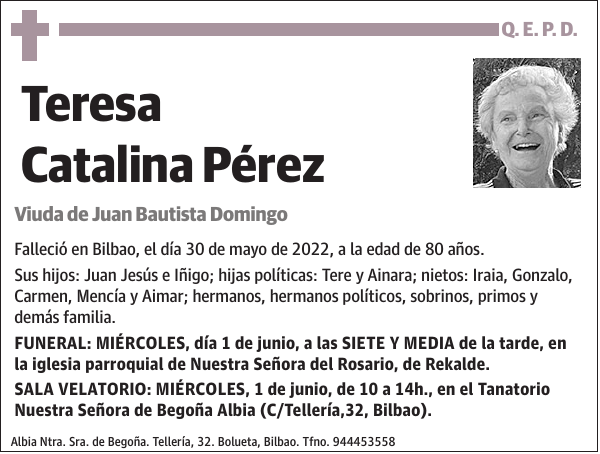 Q. E. P. D.

Teresa Catalina Pérez

Viuda de Juan Bautista Domingo

Falleció en Bilbao, el día 30 de mayo de 2022, a la edad de 80 años.

Sus hijos: Juan Jesús e Iñigo; hijas políticas: Tere y Ainara; nietos: Iraia, Gonzalo, Carmen, Mencía y Aimar; hermanos, hermanos políticos, sobrinos, primos y demás familia.

FUNERAL: MIÉRCOLES, día 1 de junio, a las SIETE Y MEDIA de la tarde, en la iglesia parroquial de Nuestra Señora del Rosario, de Rekalde.

SALA VELATORIO: MIÉRCOLES, 1 de junio, de 10 a 14h., en el Tanatorio Nuestra Señora de Begoña Albia (C/Tellería,32, Bilbao).

Albia Ntra. Sra. de Begoña. Tellería, 32. Bolueta, Bilbao. Tfno. 944453558